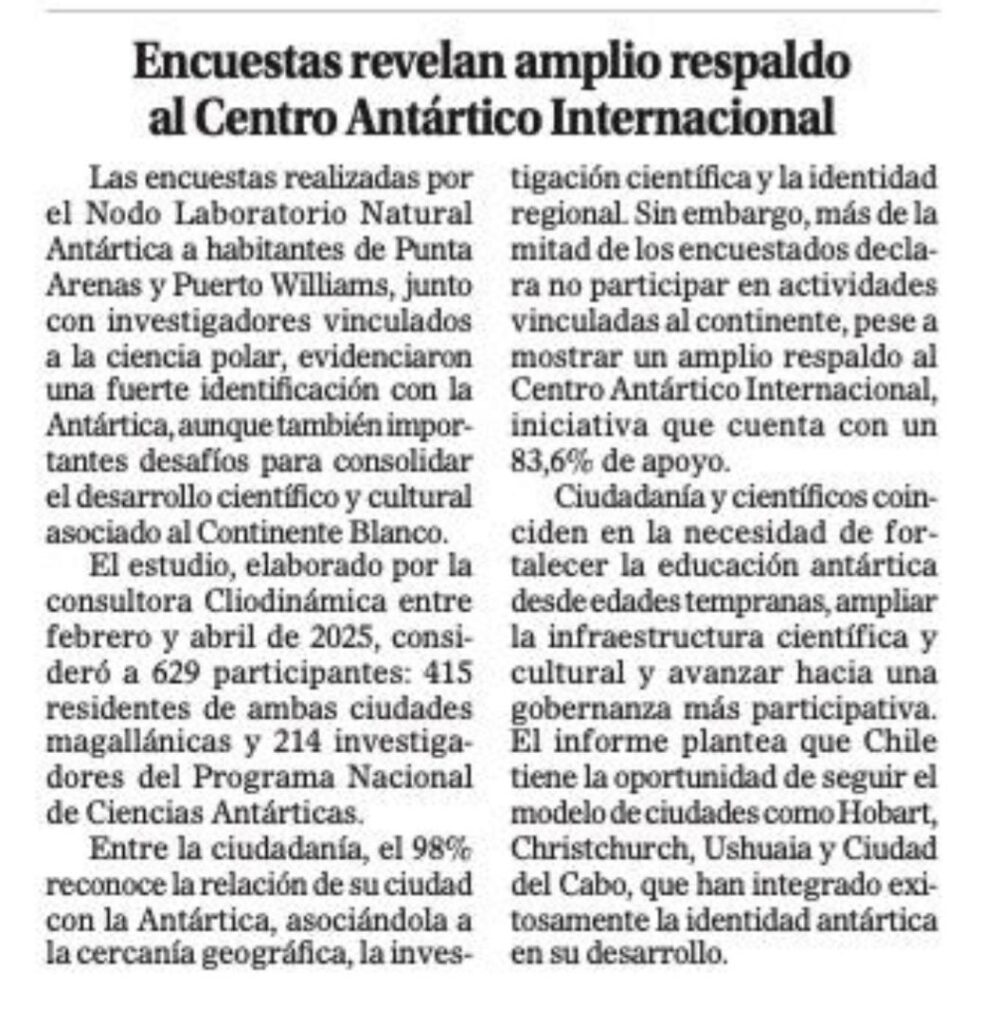 Encuestas revelan amplio respaldo al Centro Antártico Internacional

Las encuestas realizadas por el Nodo Laboratorio Natural Antártica a habitantes de Punta Arenas y Puerto Williams, junto con investigadores vinculados a la ciencia polar, evidenciaron una fuerte identificación con la Antártica, aunque también importantes desafíos para consolidar el desarrollo científico y cultural asociado al Continente Blanco.

El estudio, elaborado por la consultora Cliodinámica entre febrero y abril de 2025, consideró a 629 participantes: 415 residentes de ambas ciudades magallánicas y 214 investigadores del Programa Nacional de Ciencias Antárticas.

Entre la ciudadanía, el 98% reconoce la relación de su ciudad con la Antártica, asociándola a la cercanía geográfica, la investigación científica y la identidad regional. Sin embargo, más de la mitad de los encuestados declara no participar en actividades vinculadas al continente, pese a mostrar un amplio respaldo al Centro Antártico Internacional, iniciativa que cuenta con un 83,6% de apoyo.

Ciudadanía y científicos coinciden en la necesidad de fortalecer la educación antártica desde edades tempranas, ampliar la infraestructura científica y cultural y avanzar hacia una gobernanza más participativa. El informe plantea que Chile tiene la oportunidad de seguir el modelo de ciudades como Hobart, Christchurch, Ushuaia y Ciudad del Cabo, que han integrado exitosamente la identidad antártica en su desarrollo.